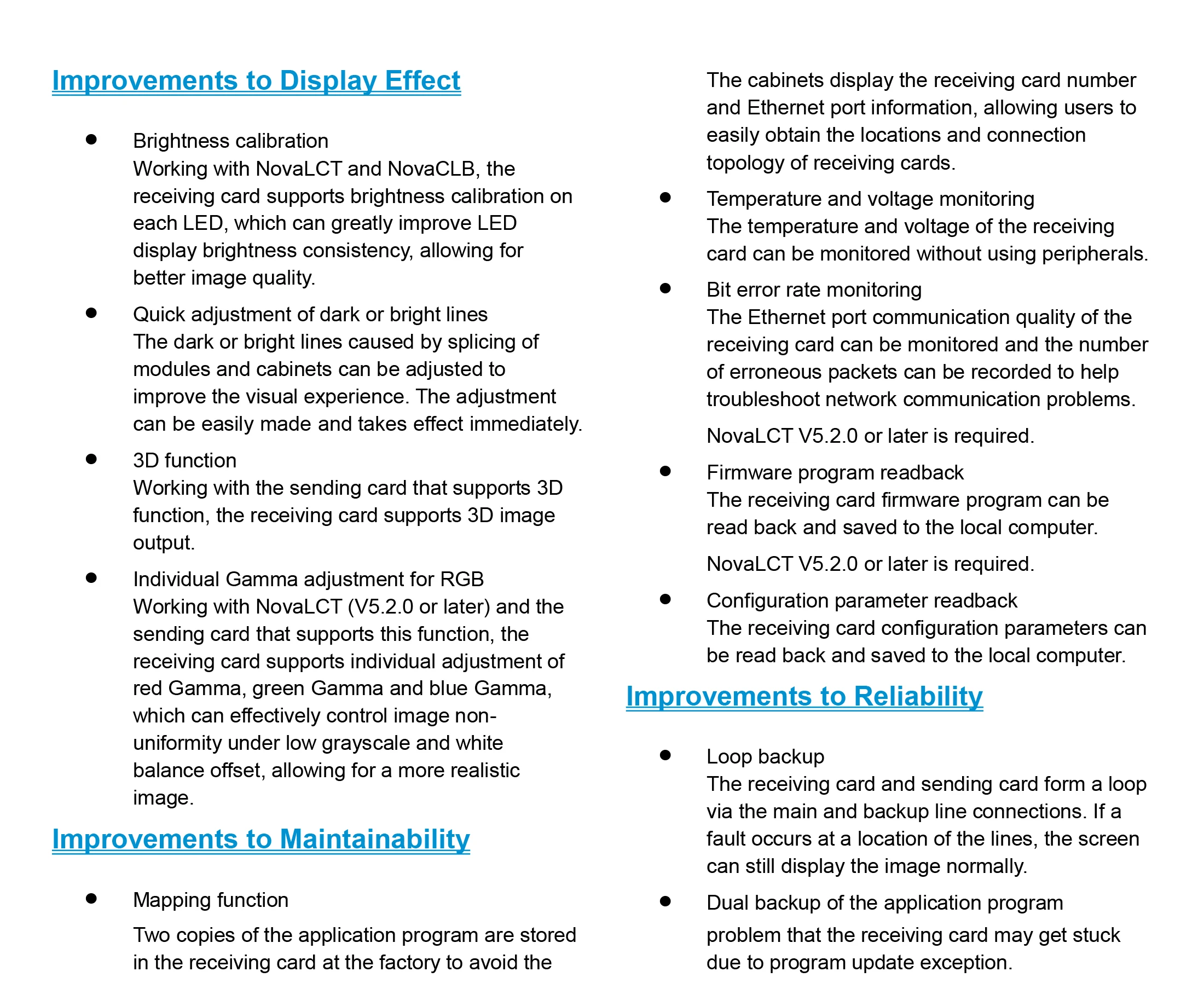 Improvements to Display Effect

● Brightness calibration
Working with NovaLCT and NovaCLB, the receiving card supports brightness calibration on each LED, which can greatly improve LED display brightness consistency, allowing for better image quality.

● Quick adjustment of dark or bright lines
The dark or bright lines caused by splicing of modules and cabinets can be adjusted to improve the visual experience. The adjustment can be easily made and takes effect immediately.

● 3D function
Working with the sending card that supports 3D function, the receiving card supports 3D image output.

● Individual Gamma adjustment for RGB
Working with NovaLCT (V5.2.0 or later) and the sending card that supports this function, the receiving card supports individual adjustment of red Gamma, green Gamma and blue Gamma, which can effectively control image non-uniformity under low grayscale and white balance offset, allowing for a more realistic image.

Improvements to Maintainability

● Mapping function

Two copies of the application program are stored in the receiving card at the factory to avoid the

The cabinets display the receiving card number and Ethernet port information, allowing users to easily obtain the locations and connection topology of receiving cards.

● Temperature and voltage monitoring
The temperature and voltage of the receiving card can be monitored without using peripherals.

● Bit error rate monitoring
The Ethernet port communication quality of the receiving card can be monitored and the number of erroneous packets can be recorded to help troubleshoot network communication problems.

NovaLCT V5.2.0 or later is required.

● Firmware program readback
The receiving card firmware program can be read back and saved to the local computer.

NovaLCT V5.2.0 or later is required.

● Configuration parameter readback
The receiving card configuration parameters can be read back and saved to the local computer.

Improvements to Reliability

● Loop backup
The receiving card and sending card form a loop via the main and backup line connections. If a fault occurs at a location of the lines, the screen can still display the image normally.

● Dual backup of the application program

problem that the receiving card may get stuck due to program update exception.